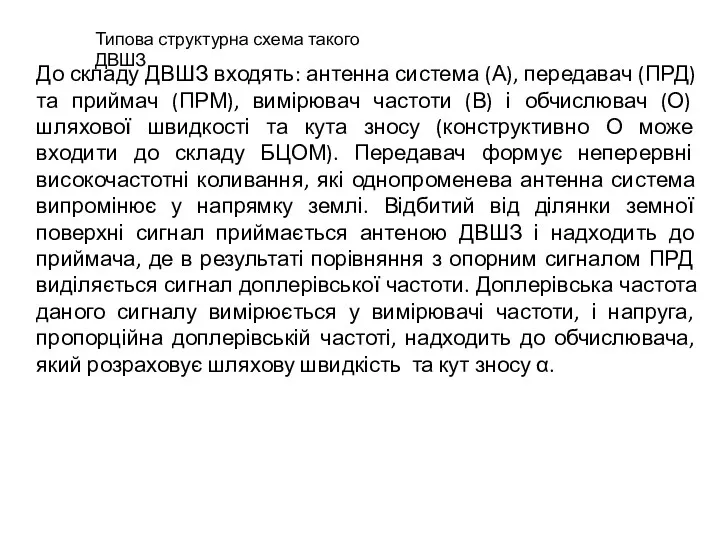 Типова структурна схема такого ДВШЗ

До складу ДВШЗ входять: антенна система (А), передавач (ПРД) та приймач (ПРМ), вимірювач частоти (В) і обчислювач (О) шляхової швидкості та кута зносу (конструктивно О може входити до складу БЦОМ). Передавач формує неперервні високочастотні коливання, які однопроменева антенна система випромінює у напрямку землі. Відбитий від ділянки земної поверхні сигнал приймається антеною ДВШЗ і надходить до приймача, де в результаті порівняння з опорним сигналом ПРД виділяється сигнал доплерівської частоти. Доплерівська частота даного сигналу вимірюється у вимірювачі частоти, і напруга, пропорційна доплерівській частоті, надходить до обчислювача, який розраховує шляхову швидкість та кут зносу α.